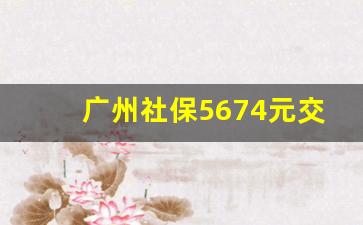 广州社保5674元交